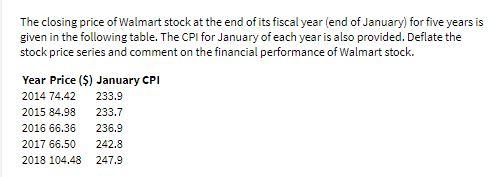 The closing price of Walmart stock at the end of its fiscal year (end of January) for five years is given in the following table. The CPI for January of each year is also provided. Deflate the stock price series and comment on the financial performance of Walmart stock.

| Year | Price ($) | January CPI |
|---|---|---|
| 2014 | 74.42 | 233.9 |
| 2015 | 84.98 | 233.7 |
| 2016 | 66.36 | 236.9 |
| 2017 | 66.50 | 242.8 |
| 2018 | 104.48 | 247.9 |